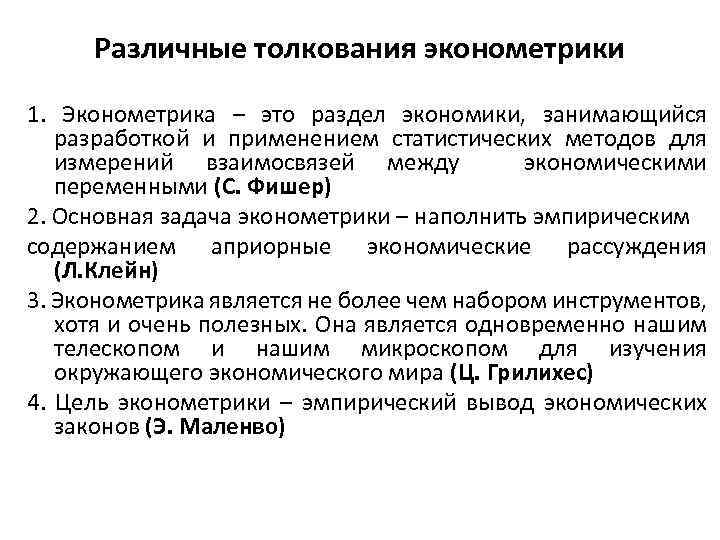 Различные толкования эконометрики

1. Эконометрика – это раздел экономики, занимающийся разработкой и применением статистических методов для измерений взаимосвязей между экономическими переменными (С. Фишер)

2. Основная задача эконометрики – наполнить эмпирическим содержанием априорные экономические рассуждения (Л.Клейн)

3. Эконометрика является не более чем набором инструментов, хотя и очень полезных. Она является одновременно нашим телескопом и нашим микроскопом для изучения окружающего экономического мира (Ц. Грилихес)

4. Цель эконометрики – эмпирический вывод экономических законов (Э. Маленво)